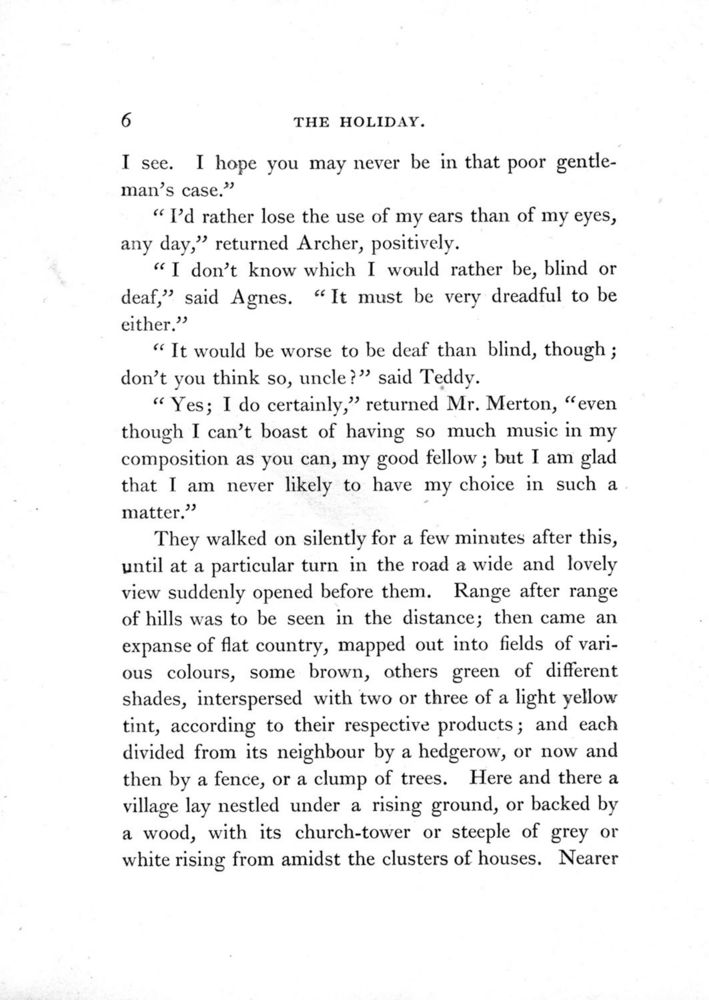 6 THE HOLIDAY.

I see. I hope you may never be in that poor gentleman's case."

"I'd rather lose the use of my ears than of my eyes, any day," returned Archer, positively.

"I don't know which I would rather be, blind or deaf," said Agnes. "It must be very dreadful to be either."

"It would be worse to be deaf than blind, though; don't you think so, uncle?" said Teddy.

"Yes; I do certainly," returned Mr. Merton, "even though I can't boast of having so much music in my composition as you can, my good fellow; but I am glad that I am never likely to have my choice in such a matter."

They walked on silently for a few minutes after this, until at a particular turn in the road a wide and lovely view suddenly opened before them. Range after range of hills was to be seen in the distance; then came an expanse of flat country, mapped out into fields of various colours, some brown, others green of different shades, interspersed with two or three of a light yellow tint, according to their respective products; and each divided from its neighbour by a hedgerow, or now and then by a fence, or a clump of trees. Here and there a village lay nestled under a rising ground, or backed by a wood, with its church-tower or steeple of grey or white rising from amidst the clusters of houses. Nearer